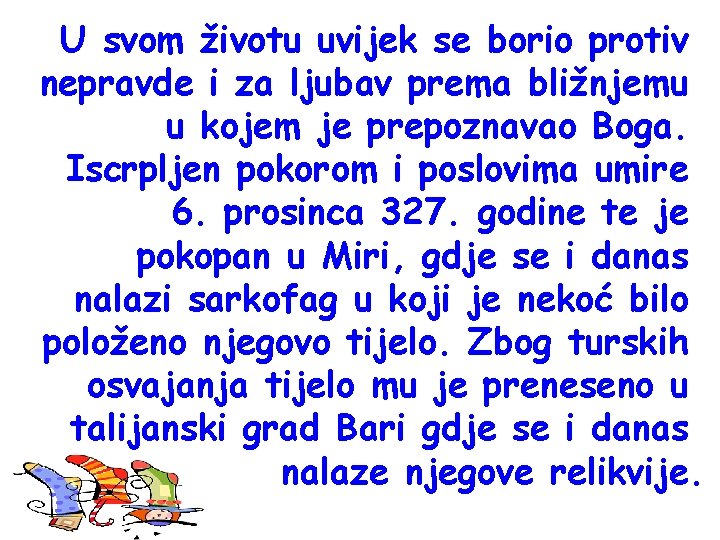 U svom životu uvijek se borio protiv nepravde i za ljubav prema bližnjemu u kojem je prepoznavao Boga. Iscrpljen pokorom i poslovima umire 6. prosinca 327. godine te je pokopan u Miri, gdje se i danas nalazi sarkofag u koji je nekoć bilo položeno njegovo tijelo. Zbog turskih osvajanja tijelo mu je preneseno u talijanski grad Bari gdje se i danas nalaze njegove relikvije.